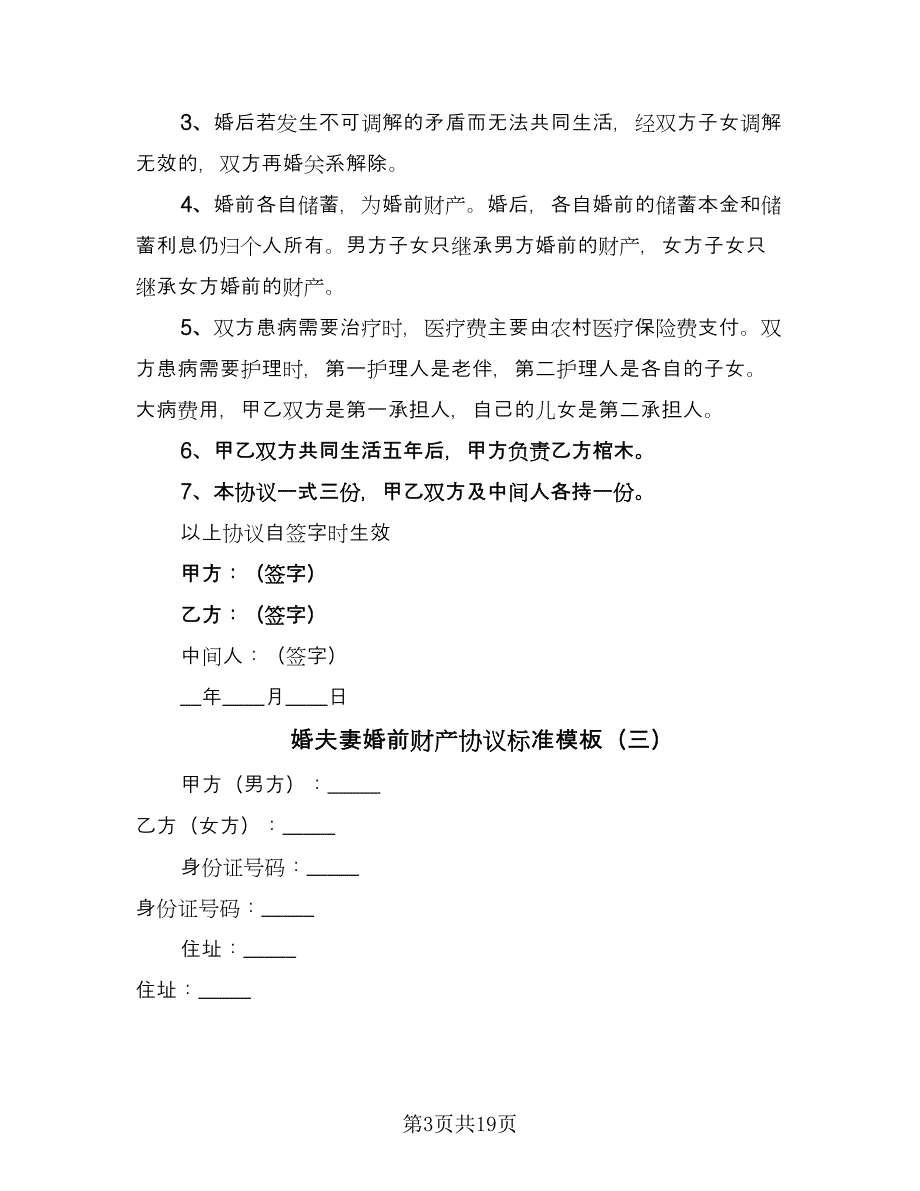 3、婚后若发生不可调解的矛盾而无法共同生活，经双方子女调解无效的，双方再婚关系解除。

4、婚前各自储蓄，为婚前财产。婚后，各自婚前的储蓄本金和储蓄利息仍归个人所有。男方子女只继承男方婚前的财产，女方子女只继承女方婚前的财产。

5、双方患病需要治疗时，医疗费主要由农村医疗保险费支付。双方患病需要护理时，第一护理人是老伴，第二护理人是各自的子女。大病费用，甲乙双方是第一承担人，自己的儿女是第二承担人。

6、甲乙双方共同生活五年后，甲方负责乙方棺木。

7、本协议一式三份，甲乙双方及中间人各持一份。

以上协议自签字时生效

甲方：（签字）

乙方：（签字）

中间人：（签字）

__年____月____日

婚夫妻婚前财产协议标准模板（三）

甲方（男方）：_____

乙方（女方）：_____

身份证号码：_____

身份证号码：_____

住址：_____

住址：_____

第3页共19页